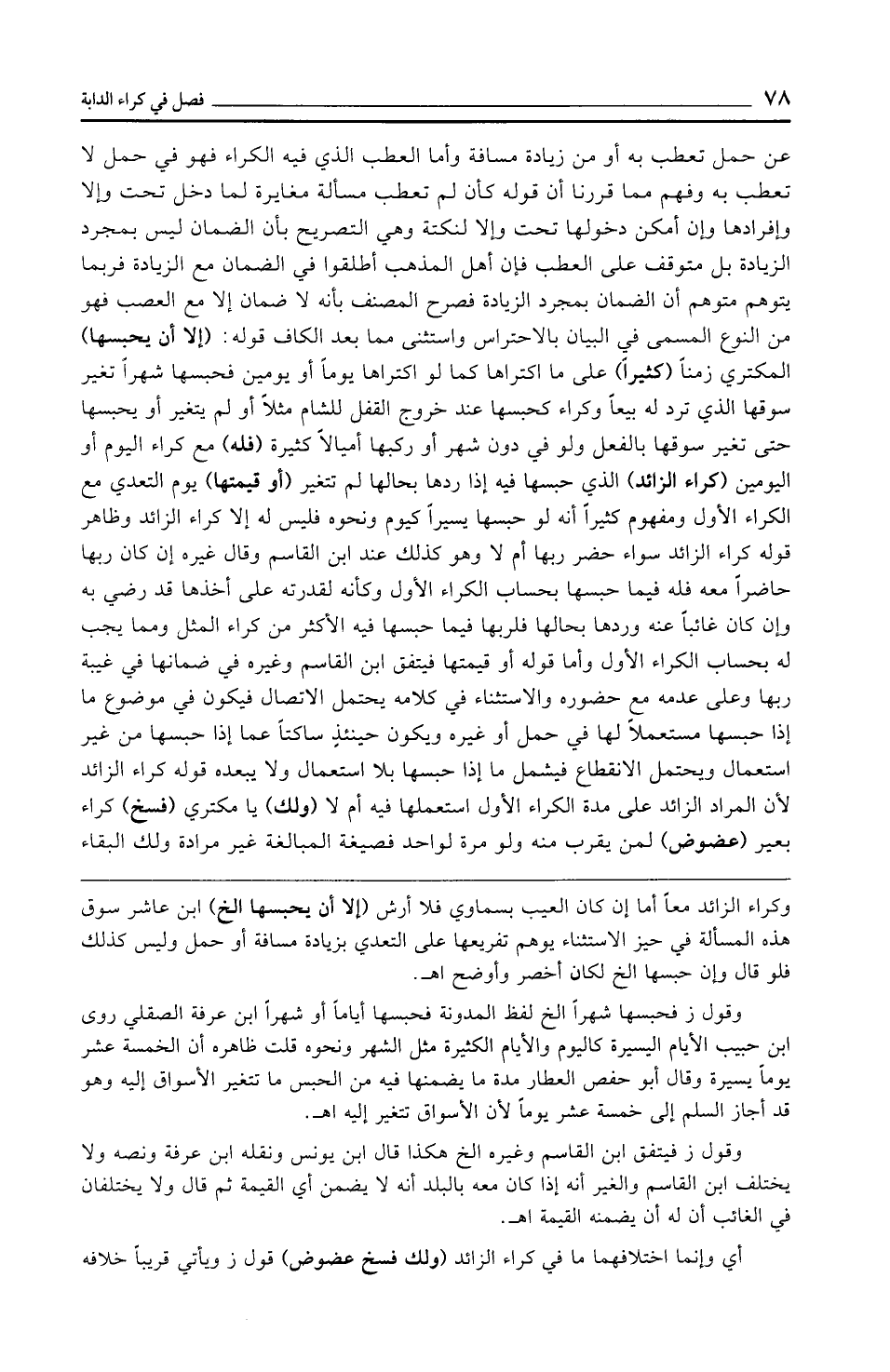 ٧٨ فصل في كراء الدابة

عن حمل تعطب به أو من زيادة مسافة وأما العطب الذي فيه الكراء فهو في حمل لا تعطب به وفهم مما قررنا أن قوله كأن لم تعطب مسألة مغايرة لما دخل تحت وإلا وإفرادها وإن أمكن دخولها تحت وإلا لنكتة وهي التصريح بأن الضمان ليس بمجرد الزيادة بل متوقف على العطب فإن أهل المذهب أطلقوا في الضمان مع الزيادة فربما يتوهم متوهم أن الضمان بمجرد الزيادة فصرح المصنف بأنه لا ضمان إلا مع العصب فهو من النوع المسمى في البيان بالاحتراس واستثنى مما بعد الكاف قوله: (إلا أن يحبسها) المكتري زمناً (كثيراً) على ما اكتراها كما لو اكتراها يوماً أو يومين فحبسها شهراً تغير سوقها الذي ترد له بيعاً وكراء كحبسها عند خروج القفل للشام مثلاً أو لم يتغير أو يحبسها حتى تغير سوقها بالفعل ولو في دون شهر أو ركبها أميالاً كثيرة (فله) مع كراء اليوم أو اليومين (كراء الزائد) الذي حبسها فيه إذا ردها بحالها لم تتغير (أو قيمتها) يوم التعدي مع الكراء الأول ومفهوم كثيراً أنه لو حبسها يسيراً كيوم ونحوه فليس له إلا كراء الزائد وظاهر قوله كراء الزائد سواء حضر ربها أم لا وهو كذلك عند ابن القاسم وقال غيره إن كان ربها حاضراً معه فله فيما حبسها بحساب الكراء الأول وكأنه لقدرته على أخذها قد رضي به وإن كان غائباً عنه وردها بحالها فلربها فيما حبسها فيه الأكثر من كراء المثل ومما يجب له بحساب الكراء الأول وأما قوله أو قيمتها فيتفق ابن القاسم وغيره في ضمانها في غيبة ربها وعلى عدمه مع حضوره والاستثناء في كلامه يحتمل الاتصال فيكون في موضوع ما إذا حبسها مستعملاً لها في حمل أو غيره ويكون حينئذٍ ساكتاً عما إذا حبسها من غير استعمال ويحتمل الانقطاع فيشمل ما إذا حبسها بلا استعمال ولا يبعده قوله كراء الزائد لأن المراد الزائد على مدة الكراء الأول استعملها فيه أم لا (ولك) يا مكتري (فسخ) كراء بعير (عضوض) لمن يقرب منه ولو مرة لواحد فصيغة المبالغة غير مرادة ولك البقاء

وكراء الزائد معاً أما إن كان العيب بسماوي فلا أرش (إلا أن يحبسها الخ) ابن عاشر سوق هذه المسألة في حيز الاستثناء يوهم تفريعها على التعدي بزيادة مسافة أو حمل وليس كذلك فلو قال وإن حبسها الخ لكان أخصر وأوضح اهـ.

وقول ز فحبسها شهراً الخ لفظ المدونة فحبسها أياماً أو شهراً ابن عرفة الصقلي روى ابن حبيب الأيام اليسيرة كاليوم والأيام الكثيرة مثل الشهر ونحوه قلت ظاهره أن الخمسة عشر يوماً يسيرة وقال أبو حفص العطار مدة ما يضمنها فيه من الحبس ما تتغير الأسواق إليه وهو قد أجاز السلم إلى خمسة عشر يوماً لأن الأسواق تتغير إليه اهـ.

وقول ز فيتفق ابن القاسم وغيره الخ هكذا قال ابن يونس ونقله ابن عرفة ونصه ولا يختلف ابن القاسم والغير أنه إذا كان معه بالبلد أنه لا يضمن أي القيمة ثم قال ولا يختلفان في الغائب أن له أن يضمنه القيمة اهـ.

أي وإنما اختلافهما ما في كراء الزائد (ولك فسخ عضوض) قول ز ويأتي قريباً خلافه